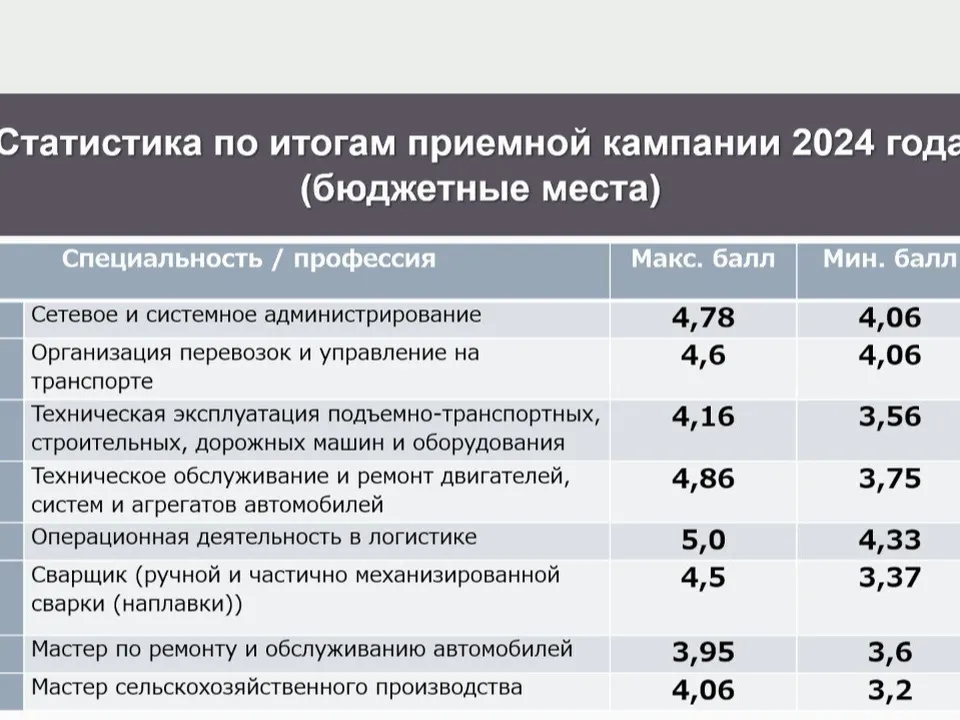 Статистика по итогам приемной кампании 2024 года (бюджетные места)

| Специальность / профессия | Макс. балл | Мин. балл |
|---|---|---|
| Сетевое и системное администрирование | 4,78 | 4,06 |
| Организация перевозок и управление на транспорте | 4,6 | 4,06 |
| Техническая эксплуатация подъемно-транспортных, строительных, дорожных машин и оборудования | 4,16 | 3,56 |
| Техническое обслуживание и ремонт двигателей, систем и агрегатов автомобилей | 4,86 | 3,75 |
| Операционная деятельность в логистике | 5,0 | 4,33 |
| Сварщик (ручной и частично механизированной сварки (наплавки)) | 4,5 | 3,37 |
| Мастер по ремонту и обслуживанию автомобилей | 3,95 | 3,6 |
| Мастер сельскохозяйственного производства | 4,06 | 3,2 |